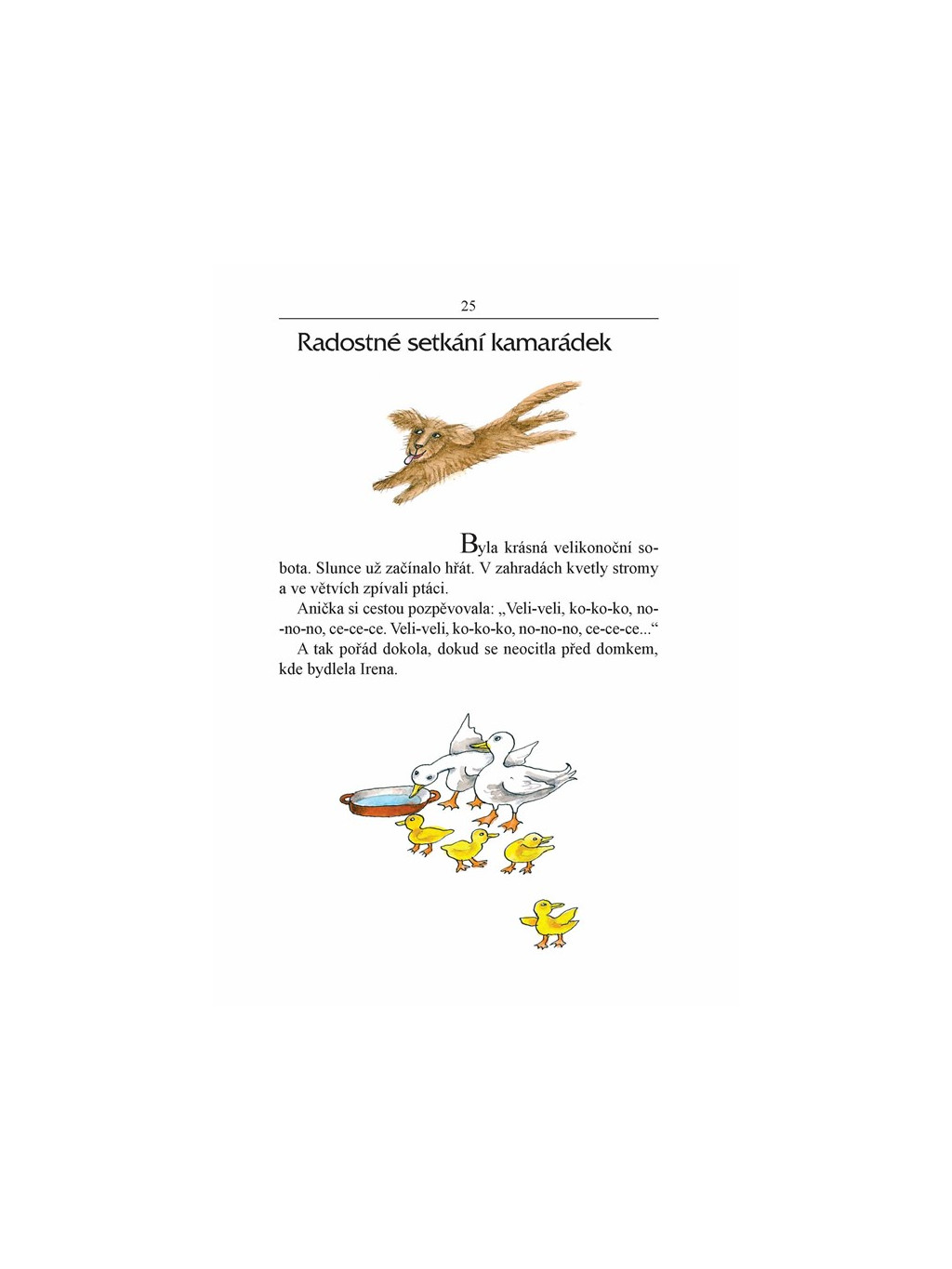 25

Radostné setkání kamarádek

Byla krásná velikonoční sobota. Slunce už začínalo hřát. V zahradách kvetly stromy a ve větvích zpívali ptáci.

Anička si cestou pozpěvovala: „Veli-veli, ko-ko-ko, no-no-no, ce-ce-ce. Veli-veli, ko-ko-ko, no-no-no, ce-ce-ce...“

A tak pořád dokola, dokud se neocitla před domkem, kde bydlela Irena.